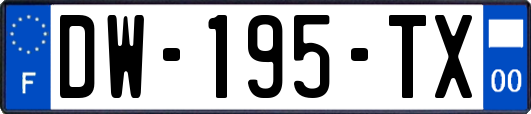 F

DW-195-TX

00